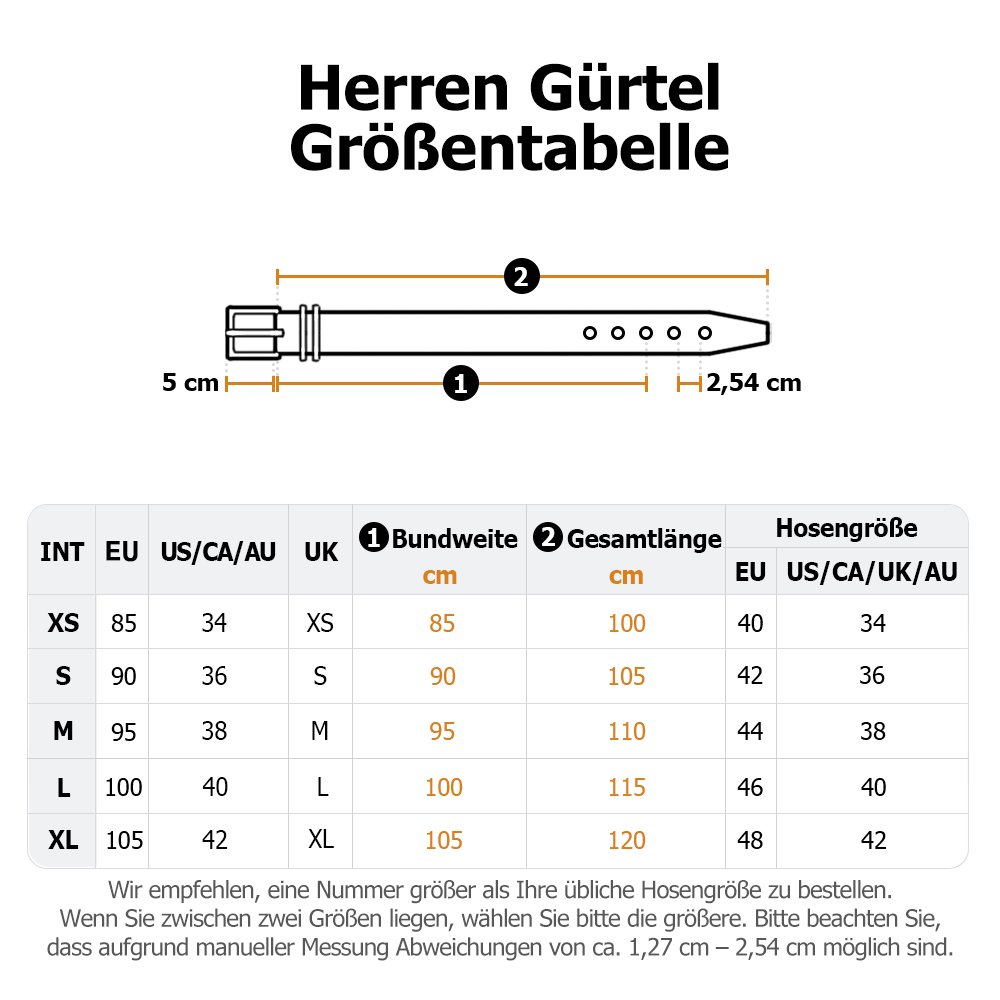 Herren Gürtel Größentabelle

2

5 cm

1

2,54 cm

| INT | EU | US/CA/AU | UK | 1 Bundweite cm | 2 Gesamtlänge cm | Hosengröße EU | Hosengröße US/CA/UK/AU |
|---|---|---|---|---|---|---|---|
| XS | 85 | 34 | XS | 85 | 100 | 40 | 34 |
| S | 90 | 36 | S | 90 | 105 | 42 | 36 |
| M | 95 | 38 | M | 95 | 110 | 44 | 38 |
| L | 100 | 40 | L | 100 | 115 | 46 | 40 |
| XL | 105 | 42 | XL | 105 | 120 | 48 | 42 |

Wir empfehlen, eine Nummer größer als Ihre übliche Hosengröße zu bestellen. Wenn Sie zwischen zwei Größen liegen, wählen Sie bitte die größere. Bitte beachten Sie, dass aufgrund manueller Messung Abweichungen von ca. 1,27 cm – 2,54 cm möglich sind.